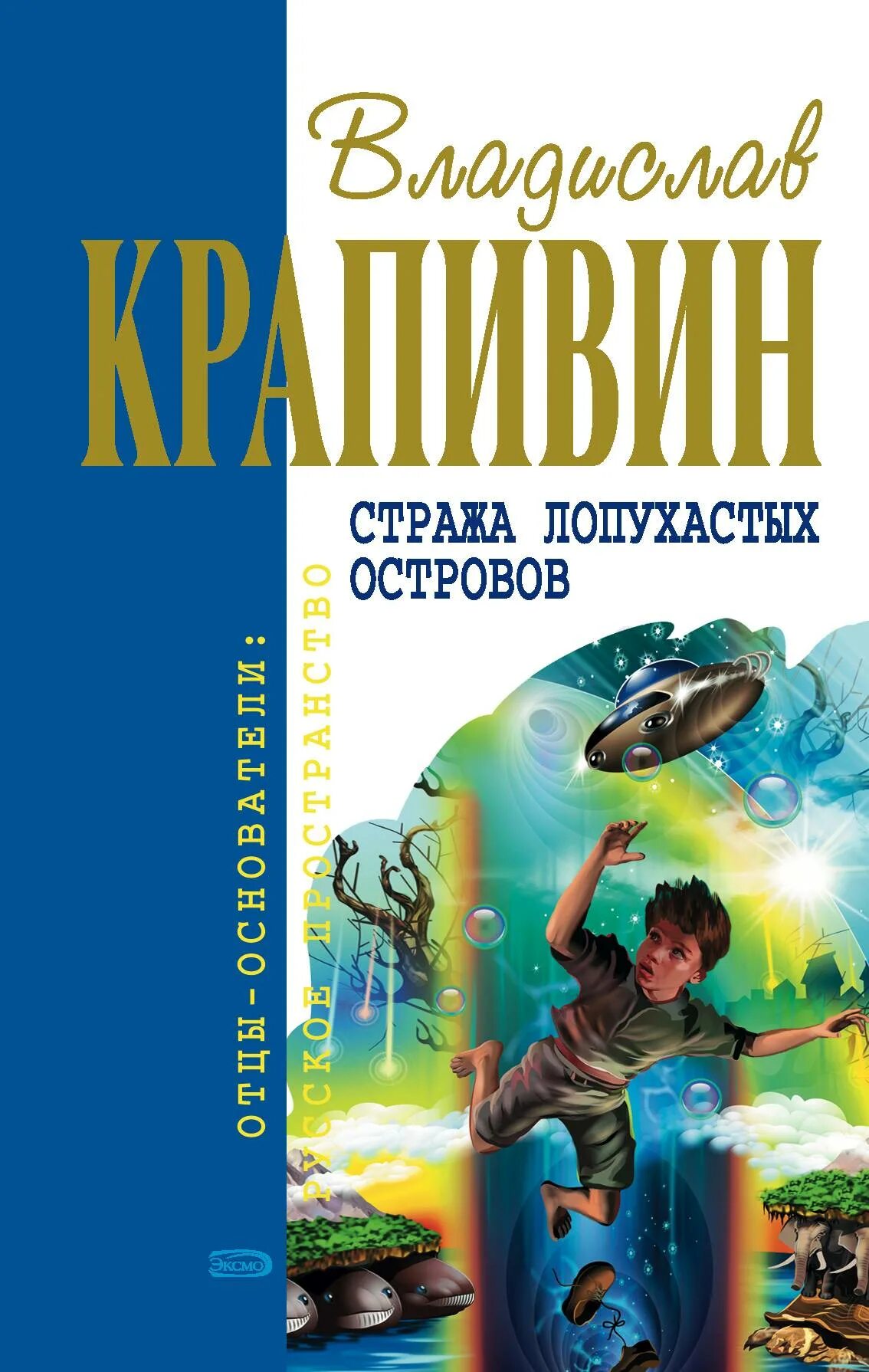 Владислав
КРАПИВИН

СТРАЖА ЛОПУХАСТЫХ ОСТРОВОВ

ОТЦЫ-ОСНОВАТЕЛИ:
РУССКОЕ ПРОСТРАНСТВО

ЭКСМО